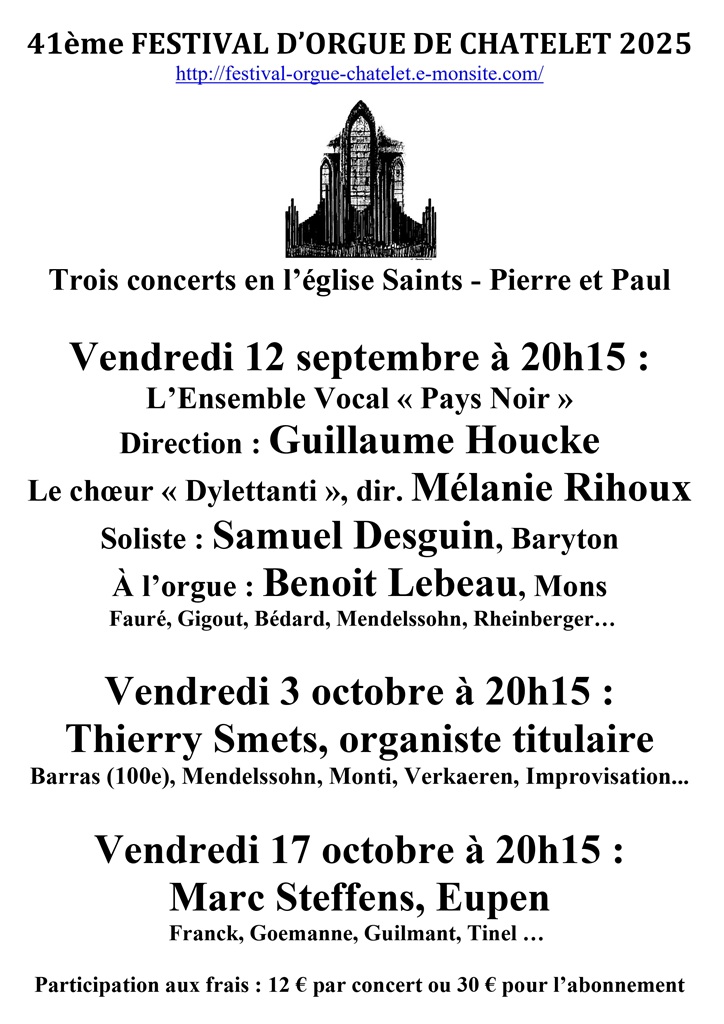 41ème FESTIVAL D'ORGUE DE CHATELET 2025
http://festival-orgue-chatelet.e-monsite.com/

Trois concerts en l'église Saints - Pierre et Paul

Vendredi 12 septembre à 20h15 :
L'Ensemble Vocal « Pays Noir »
Direction : Guillaume Houcke
Le chœur « Dylettanti », dir. Mélanie Rihoux
Soliste : Samuel Desguin, Baryton
À l'orgue : Benoit Lebeau, Mons
Fauré, Gigout, Bédard, Mendelssohn, Rheinberger…

Vendredi 3 octobre à 20h15 :
Thierry Smets, organiste titulaire
Barras (100e), Mendelssohn, Monti, Verkaeren, Improvisation...

Vendredi 17 octobre à 20h15 :
Marc Steffens, Eupen
Franck, Goemanne, Guilmant, Tinel …

Participation aux frais : 12 € par concert ou 30 € pour l'abonnement